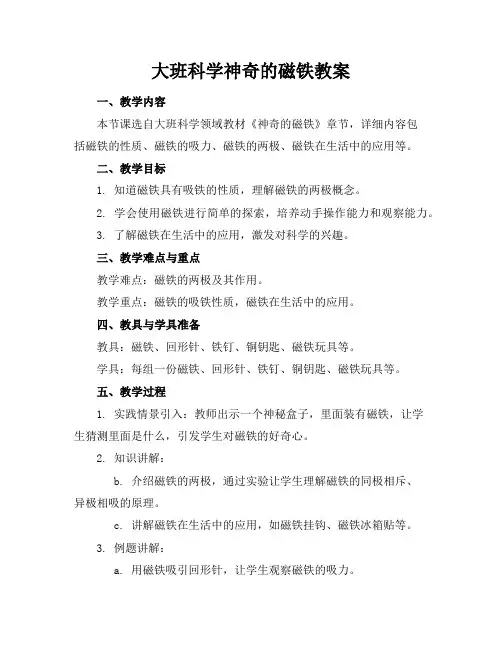 大班科学神奇的磁铁教案

一、教学内容

本节课选自大班科学领域教材《神奇的磁铁》章节，详细内容包括磁铁的性质、磁铁的吸力、磁铁的两极、磁铁在生活中的应用等。

二、教学目标

1. 知道磁铁具有吸铁的性质，理解磁铁的两极概念。

2. 学会使用磁铁进行简单的探索，培养动手操作能力和观察能力。

3. 了解磁铁在生活中的应用，激发对科学的兴趣。

三、教学难点与重点

教学难点：磁铁的两极及其作用。

教学重点：磁铁的吸铁性质，磁铁在生活中的应用。

四、教具与学具准备

教具：磁铁、回形针、铁钉、铜钥匙、磁铁玩具等。

学具：每组一份磁铁、回形针、铁钉、铜钥匙、磁铁玩具等。

五、教学过程

1. 实践情景引入：教师出示一个神秘盒子，里面装有磁铁，让学生猜测里面是什么，引发学生对磁铁的好奇心。

2. 知识讲解：

b. 介绍磁铁的两极，通过实验让学生理解磁铁的同极相斥、异极相吸的原理。

c. 讲解磁铁在生活中的应用，如磁铁挂钩、磁铁冰箱贴等。

3. 例题讲解：

a. 用磁铁吸引回形针，让学生观察磁铁的吸力。